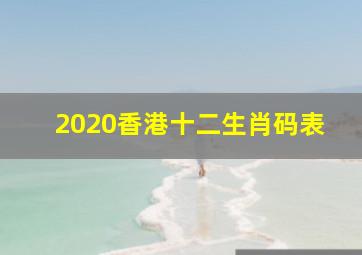 2020香港十二生肖码表